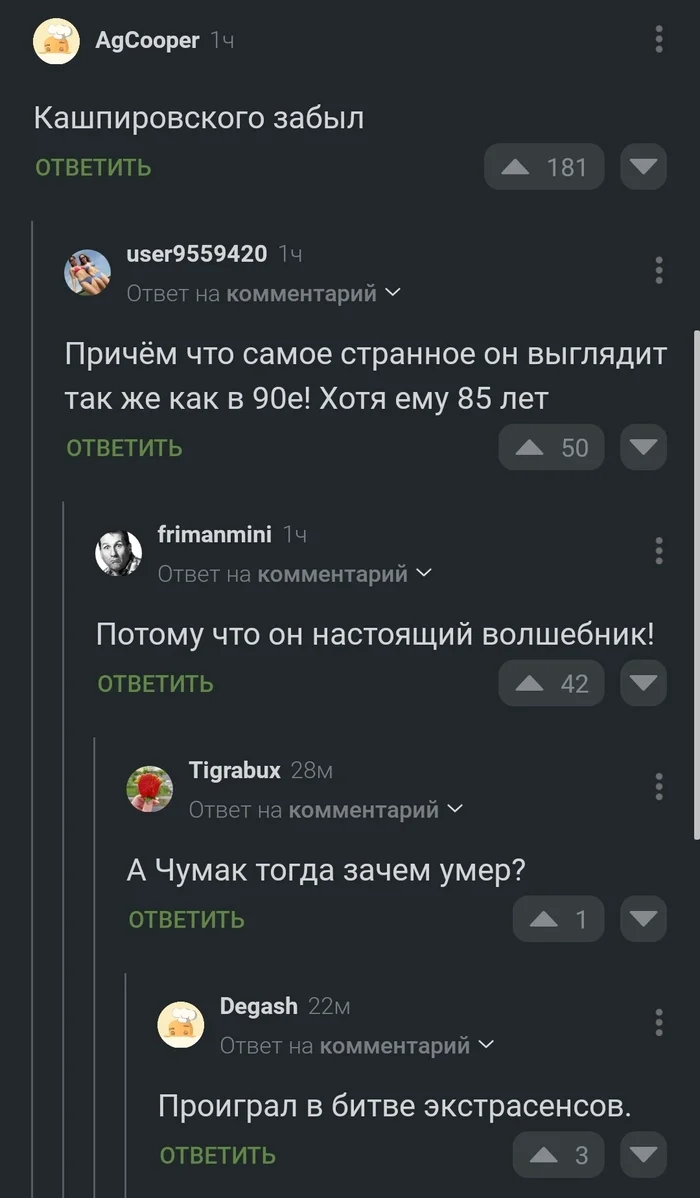 AgCooper 1ч

Кашпировского забыл

ОТВЕТИТЬ

181

user9559420 1ч

Ответ на комментарий

Причём что самое странное он выглядит так же как в 90е! Хотя ему 85 лет

ОТВЕТИТЬ

50

frimanmini 1ч

Ответ на комментарий

Потому что он настоящий волшебник!

ОТВЕТИТЬ

42

Tigrabux 28м

Ответ на комментарий

А Чумак тогда зачем умер?

ОТВЕТИТЬ

1

Degash 22м

Ответ на комментарий

Проиграл в битве экстрасенсов.

ОТВЕТИТЬ

3